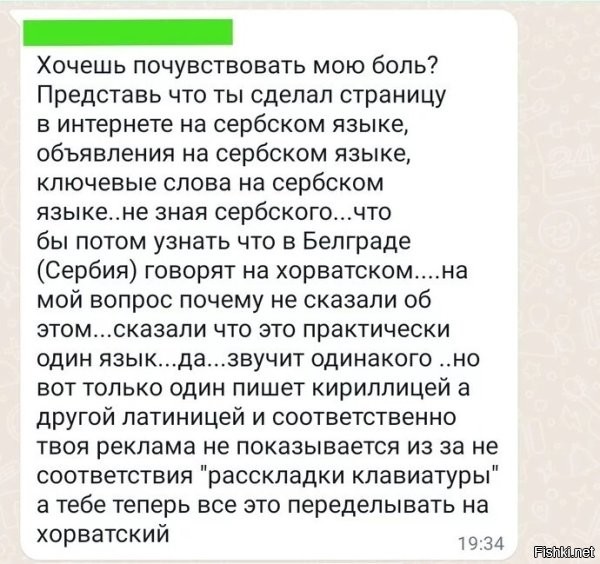 Хочешь почувствовать мою боль? Представь что ты сделал страницу в интернете на сербском языке, объявления на сербском языке, ключевые слова на сербском языке..не зная сербского...что бы потом узнать что в Белграде (Сербия) говорят на хорватском....на мой вопрос почему не сказали об этом...сказали что это практически один язык...да...звучит одинакого ..но вот только один пишет кириллицей а другой латиницей и соответственно твоя реклама не показывается из за не соответствия "расскладки клавиатуры" а тебе теперь все это переделывать на хорватский

19:34

Fishki.net